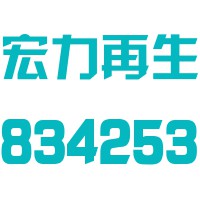 宏力再生

834253